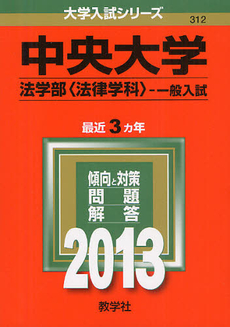 大学入試シリーズ
312

中央大学

法学部〈法律学科〉－一般入試

最近 3 カ年

傾向と対策
問　題
解　答

2013

教学社